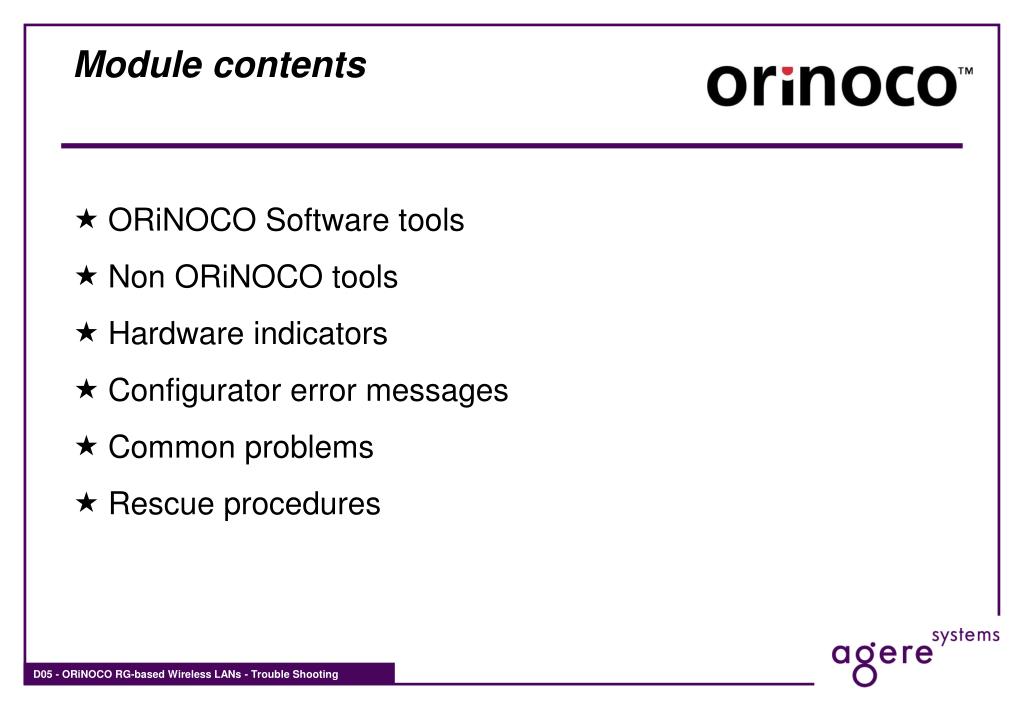 Module contents

orinoco™

★ ORiNOCO Software tools
★ Non ORiNOCO tools
★ Hardware indicators
★ Configurator error messages
★ Common problems
★ Rescue procedures

D05 - ORiNOCO RG-based Wireless LANs - Trouble Shooting

agere systems